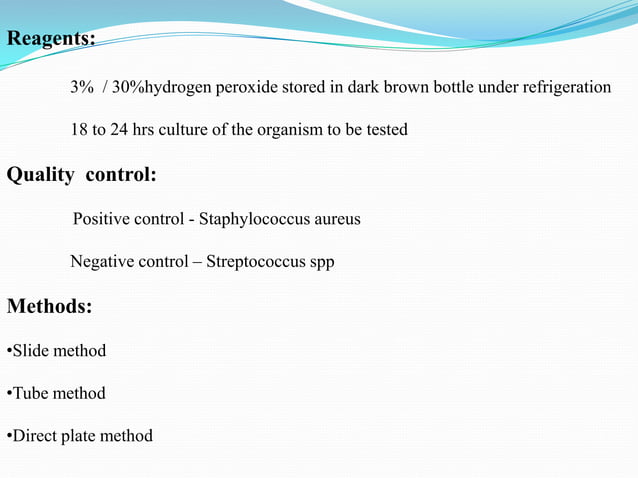 Reagents:

3%  / 30%hydrogen peroxide stored in dark brown bottle under refrigeration

18 to 24 hrs culture of the organism to be tested

Quality  control:

Positive control - Staphylococcus aureus

Negative control – Streptococcus spp

Methods:

•Slide method

•Tube method

•Direct plate method